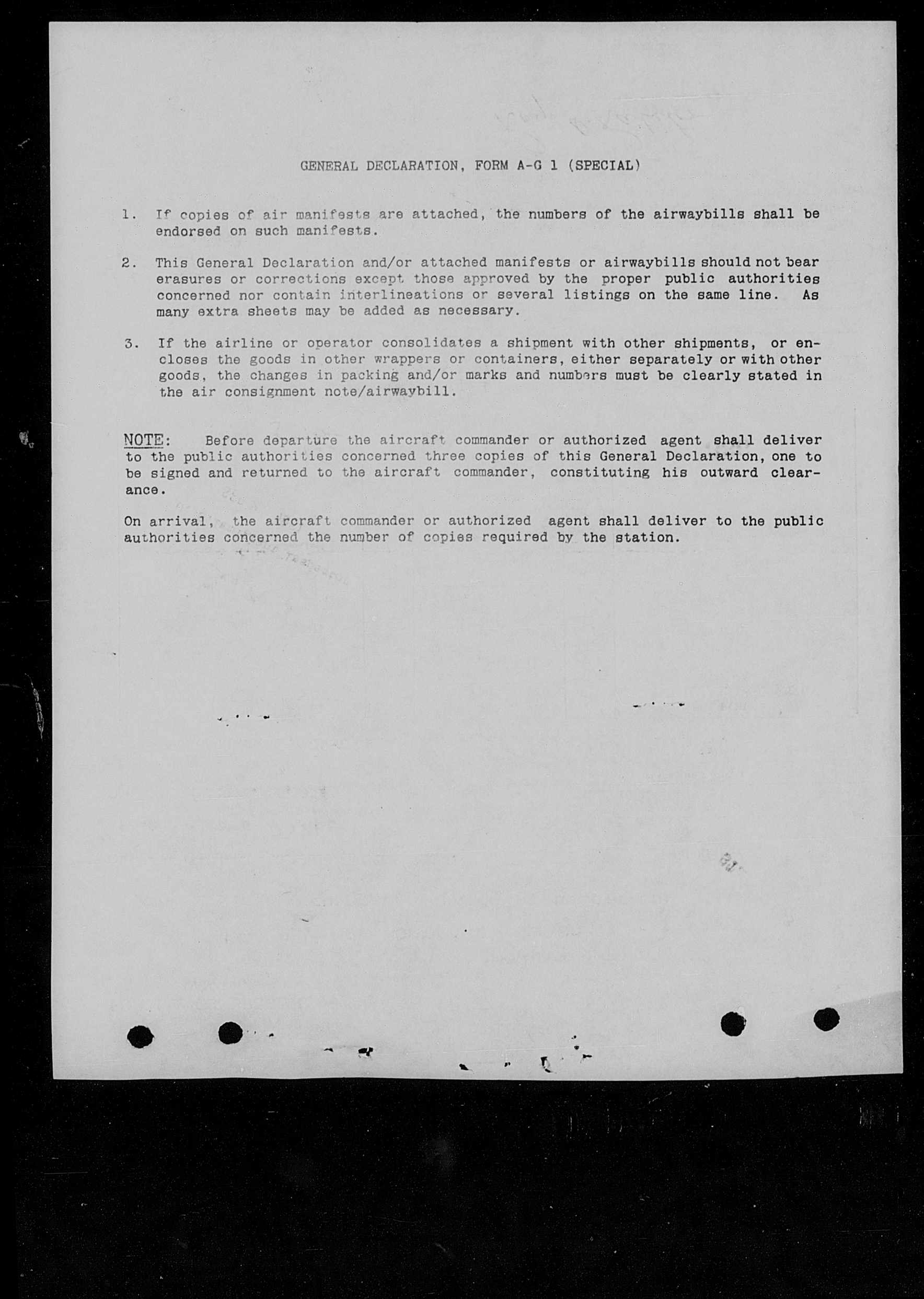 GENERAL DECLARATION, FORM A-G 1 (SPECIAL)

1. If copies of air manifests are attached, the numbers of the airwaybills shall be endorsed on such manifests.

2. This General Declaration and/or attached manifests or airwaybills should not bear erasures or corrections except those approved by the proper public authorities concerned nor contain interlineations or several listings on the same line. As many extra sheets may be added as necessary.

3. If the airline or operator consolidates a shipment with other shipments, or encloses the goods in other wrappers or containers, either separately or with other goods, the changes in packing and/or marks and numbers must be clearly stated in the air consignment note/airwaybill.

NOTE: Before departure the aircraft commander or authorized agent shall deliver to the public authorities concerned three copies of this General Declaration, one to be signed and returned to the aircraft commander, constituting his outward clearance.

On arrival, the aircraft commander or authorized agent shall deliver to the public authorities concerned the number of copies required by the station.